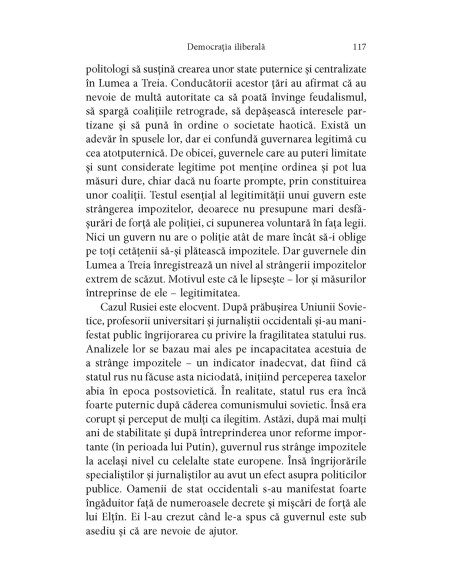 Democrația iliberală 117

politologi să susțină crearea unor state puternice și centralizate în Lumea a Treia. Conducătorii acestor țări au afirmat că au nevoie de multă autoritate ca să poată învinge feudalismul, să spargă coalițiile retrograde, să depășească interesele partizane și să pună în ordine o societate haotică. Există un adevăr în spusele lor, dar ei confundă guvernarea legitimă cu cea atotputernică. De obicei, guvernele care au puteri limitate și sunt considerate legitime pot menține ordinea și pot lua măsuri dure, chiar dacă nu foarte prompte, prin constituirea unor coaliții. Testul esențial al legitimității unui guvern este strângerea impozitelor, deoarece nu presupune mari desfășurări de forță ale poliției, ci supunerea voluntară în fața legii. Nici un guvern nu are o poliție atât de mare încât să-i oblige pe toți cetățenii să-și plătească impozitele. Dar guvernele din Lumea a Treia înregistrează un nivel al strângerii impozitelor extrem de scăzut. Motivul este că le lipsește – lor și măsurilor întreprinse de ele – legitimitatea.

Cazul Rusiei este elocvent. După prăbușirea Uniunii Sovietice, profesorii universitari și jurnaliștii occidentali și-au manifestat public îngrijorarea cu privire la fragilitatea statului rus. Analizele lor se bazau mai ales pe incapacitatea acestuia de a strânge impozitele – un indicator inadecvat, dat fiind că statul rus nu făcuse asta niciodată, inițiind perceperea taxelor abia în epoca postsovietică. În realitate, statul rus era încă foarte puternic după căderea comunismului sovietic. Însă era corupt și perceput de mulți ca ilegitim. Astăzi, după mai mulți ani de stabilitate și după întreprinderea unor reforme importante (în perioada lui Putin), guvernul rus strânge impozitele la același nivel cu celelalte state europene. Însă îngrijorările specialiștilor și jurnaliștilor au avut un efect asupra politicilor publice. Oamenii de stat occidentali s-au manifestat foarte îngăduitor față de numeroasele decrete și mișcări de forță ale lui Elțîn. Ei l-au crezut când le-a spus că guvernul este sub asediu și că are nevoie de ajutor.